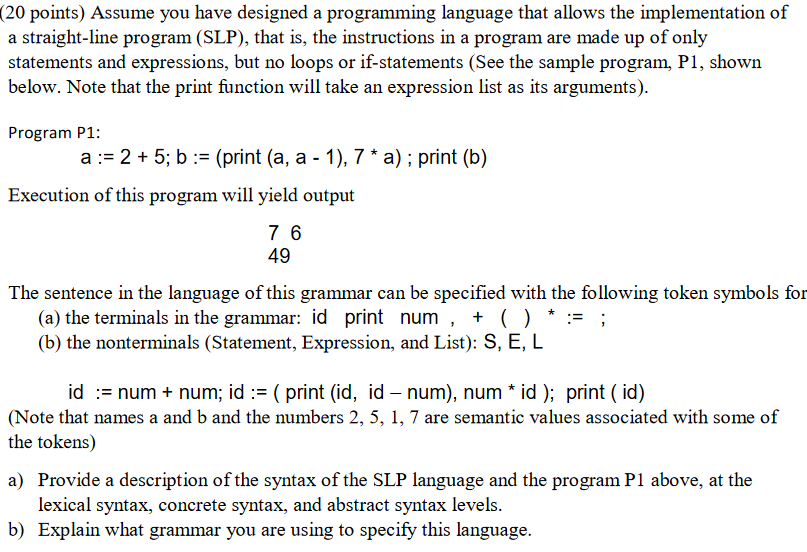 (20 points) Assume you have designed a programming language that allows the implementation of a straight-line program (SLP), that is, the instructions in a program are made up of only statements and expressions, but no loops or if-statements (See the sample program, P1, shown below. Note that the print function will take an expression list as its arguments).

Program P1:
a := 2 + 5; b := (print (a, a - 1), 7 * a) ; print (b)

Execution of this program will yield output

7 6
49

The sentence in the language of this grammar can be specified with the following token symbols for
(a) the terminals in the grammar: id print num , + ( ) * := ;
(b) the nonterminals (Statement, Expression, and List): S, E, L

id := num + num; id := ( print (id, id – num), num * id ); print ( id)
(Note that names a and b and the numbers 2, 5, 1, 7 are semantic values associated with some of the tokens)

a) Provide a description of the syntax of the SLP language and the program P1 above, at the lexical syntax, concrete syntax, and abstract syntax levels.
b) Explain what grammar you are using to specify this language.